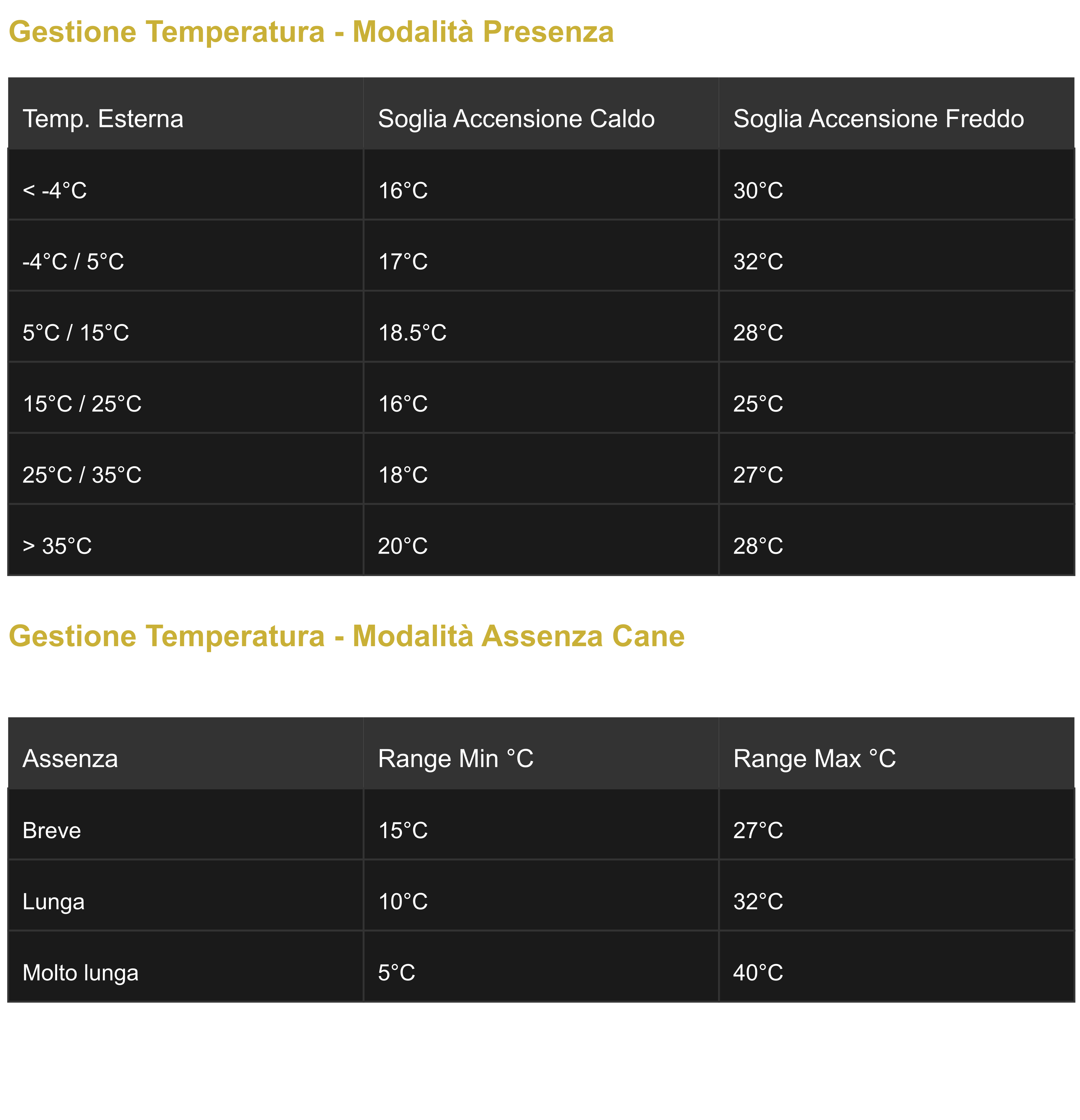 Gestione Temperatura - Modalità Presenza

| Temp. Esterna | Soglia Accensione Caldo | Soglia Accensione Freddo |
|---|---|---|
| < -4°C | 16°C | 30°C |
| -4°C / 5°C | 17°C | 32°C |
| 5°C / 15°C | 18.5°C | 28°C |
| 15°C / 25°C | 16°C | 25°C |
| 25°C / 35°C | 18°C | 27°C |
| > 35°C | 20°C | 28°C |

Gestione Temperatura - Modalità Assenza Cane

| Assenza | Range Min °C | Range Max °C |
|---|---|---|
| Breve | 15°C | 27°C |
| Lunga | 10°C | 32°C |
| Molto lunga | 5°C | 40°C |